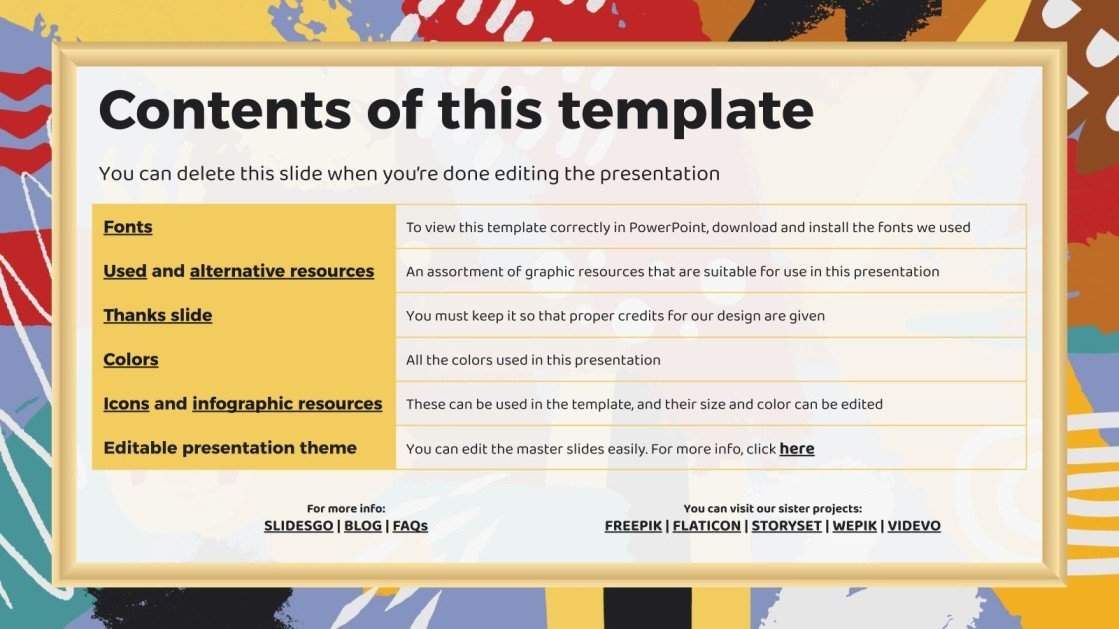 Contents of this template

You can delete this slide when you're done editing the presentation

| Fonts | To view this template correctly in PowerPoint, download and install the fonts we used |
|---|---|
| Used and alternative resources | An assortment of graphic resources that are suitable for use in this presentation |
| Thanks slide | You must keep it so that proper credits for our design are given |
| Colors | All the colors used in this presentation |
| Icons and infographic resources | These can be used in the template, and their size and color can be edited |
| Editable presentation theme | You can edit the master slides easily. For more info, click here |

For more info:
SLIDESGO | BLOG | FAQs

You can visit our sister projects:
FREEPIK | FLATICON | STORYSET | WEPIK | VIDEVO